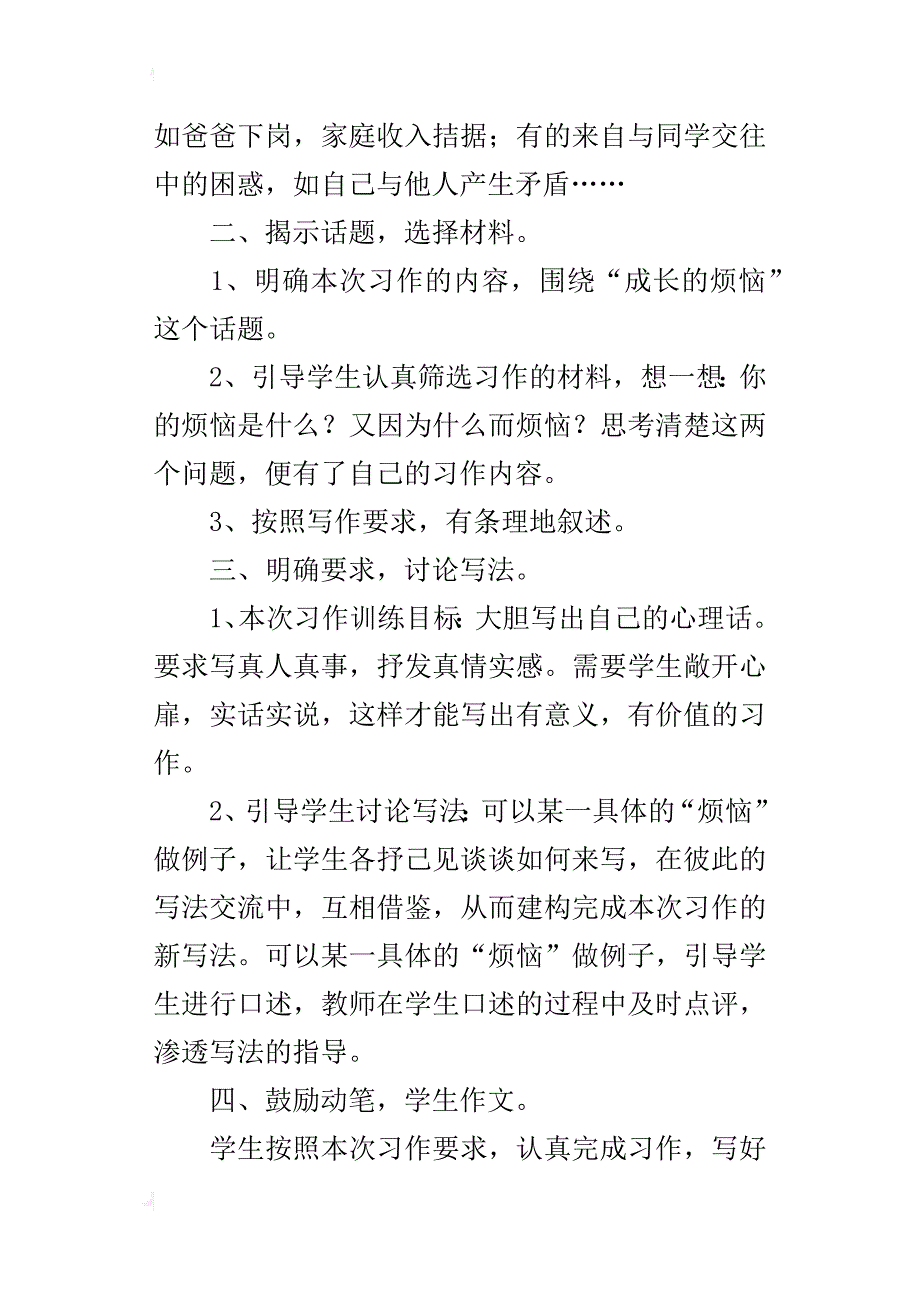 如爸爸下岗，家庭收入拮据；有的来自与同学交往中的困惑，如自己与他人产生矛盾……

二、揭示话题，选择材料。

1、明确本次习作的内容，围绕“成长的烦恼”这个话题。

2、引导学生认真筛选习作的材料，想一想：你的烦恼是什么？又因为什么而烦恼？思考清楚这两个问题，便有了自己的习作内容。

3、按照写作要求，有条理地叙述。

三、明确要求，讨论写法。

1、本次习作训练目标：大胆写出自己的心理话。要求写真人真事，抒发真情实感。需要学生敞开心扉，实话实说，这样才能写出有意义，有价值的习作。

2、引导学生讨论写法：可以某一具体的“烦恼”做例子，让学生各抒己见谈谈如何来写，在彼此的写法交流中，互相借鉴，从而建构完成本次习作的新写法。可以某一具体的“烦恼”做例子，引导学生进行口述，教师在学生口述的过程中及时点评，渗透写法的指导。

四、鼓励动笔，学生作文。

学生按照本次习作要求，认真完成习作，写好